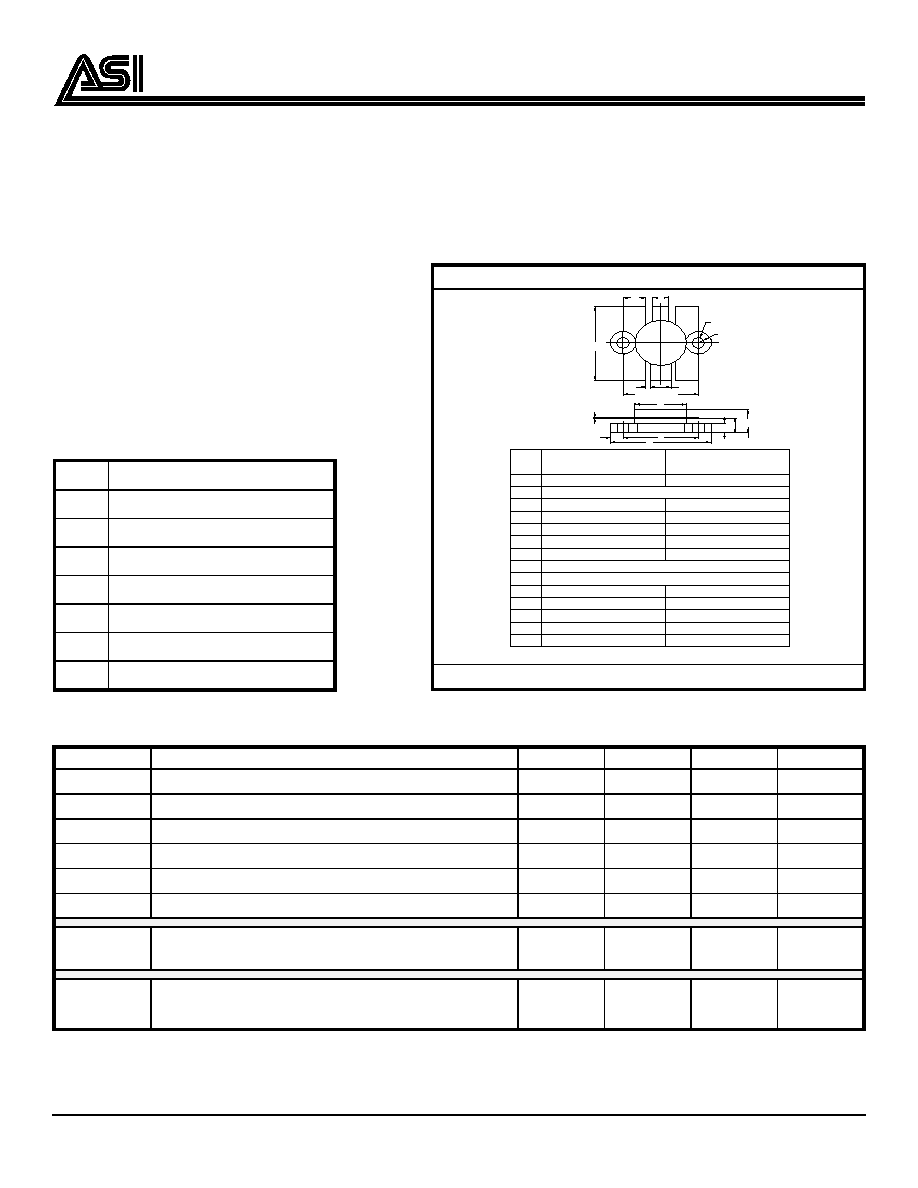 ASI